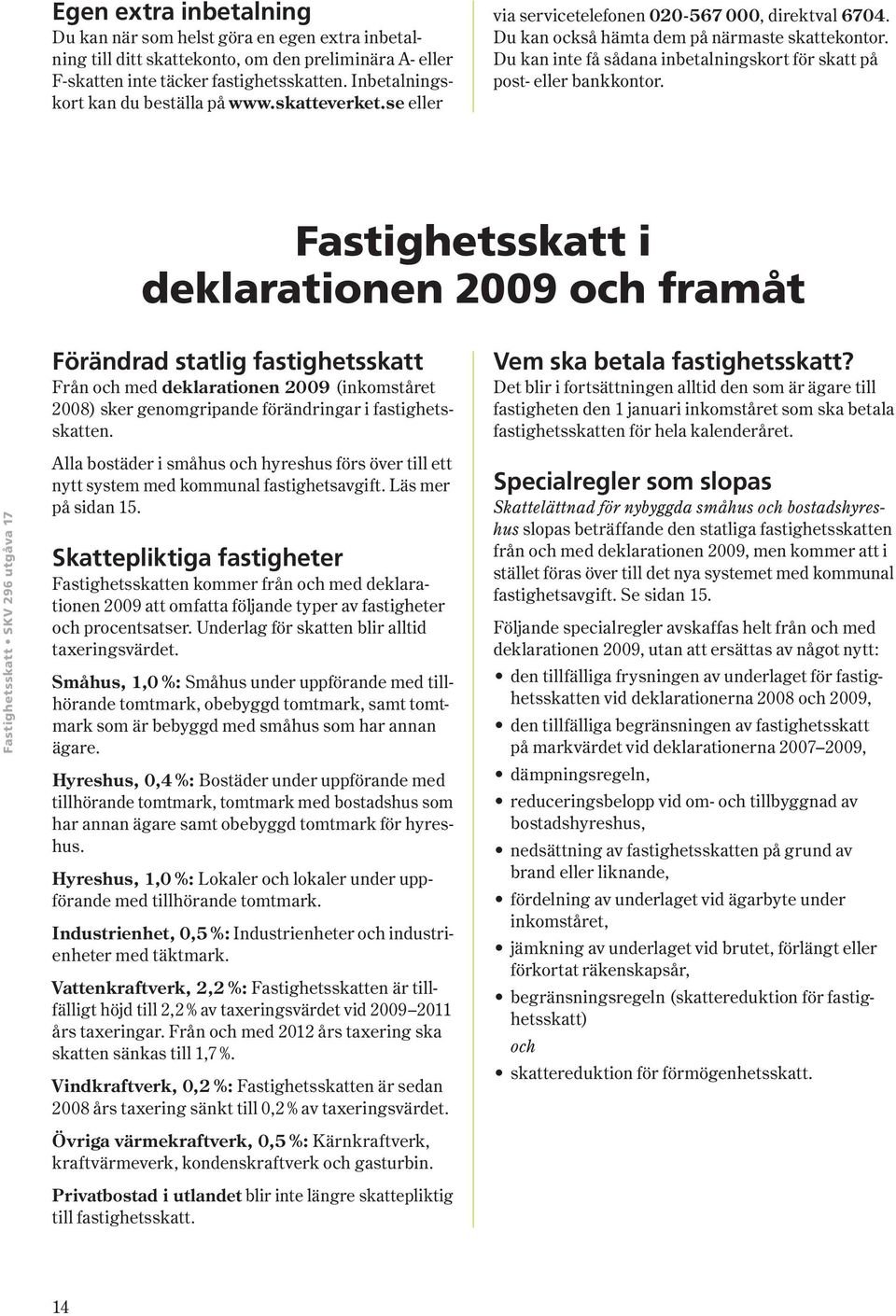 Egen extra inbetalning

Du kan när som helst göra en egen extra inbetalning till ditt skattekonto, om den preliminära A- eller F-skatten inte täcker fastighetsskatten. Inbetalningskort kan du beställa på www.skatteverket.se eller via servicetelefonen 020-567 000, direktval 6704. Du kan också hämta dem på närmaste skattekontor. Du kan inte få sådana inbetalningskort för skatt på post- eller bankkontor.

Fastighetsskatt i deklarationen 2009 och framåt

Fastighetsskatt • SKV 296 utgåva 17

Förändrad statlig fastighetsskatt

Från och med deklarationen 2009 (inkomståret 2008) sker genomgripande förändringar i fastighetsskatten.

Alla bostäder i småhus och hyreshus förs över till ett nytt system med kommunal fastighetsavgift. Läs mer på sidan 15.

Skattepliktiga fastigheter

Fastighetsskatten kommer från och med deklarationen 2009 att omfatta följande typer av fastigheter och procentsatser. Underlag för skatten blir alltid taxeringsvärdet.

Småhus, 1,0 %: Småhus under uppförande med tillhörande tomtmark, obebyggd tomtmark, samt tomtmark som är bebyggd med småhus som har annan ägare.

Hyreshus, 0,4 %: Bostäder under uppförande med tillhörande tomtmark, tomtmark med bostadshus som har annan ägare samt obebyggd tomtmark för hyreshus.

Hyreshus, 1,0 %: Lokaler och lokaler under uppförande med tillhörande tomtmark.

Industrienhet, 0,5 %: Industrienheter och industrienheter med täktmark.

Vattenkraftverk, 2,2 %: Fastighetsskatten är tillfälligt höjd till 2,2 % av taxeringsvärdet vid 2009–2011 års taxeringar. Från och med 2012 års taxering ska skatten sänkas till 1,7 %.

Vindkraftverk, 0,2 %: Fastighetsskatten är sedan 2008 års taxering sänkt till 0,2 % av taxeringsvärdet.

Övriga värmekraftverk, 0,5 %: Kärnkraftverk, kraftvärmeverk, kondenskraftverk och gasturbin.

Privatbostad i utlandet blir inte längre skattepliktig till fastighetsskatt.

Vem ska betala fastighetsskatt?

Det blir i fortsättningen alltid den som är ägare till fastigheten den 1 januari inkomståret som ska betala fastighetsskatten för hela kalenderåret.

Specialregler som slopas

Skattelättnad för nybyggda småhus och bostadshyreshus slopas beträffande den statliga fastighetsskatten från och med deklarationen 2009, men kommer att i stället föras över till det nya systemet med kommunal fastighetsavgift. Se sidan 15.

Följande specialregler avskaffas helt från och med deklarationen 2009, utan att ersättas av något nytt:

• den tillfälliga frysningen av underlaget för fastighetsskatten vid deklarationerna 2008 och 2009,
• den tillfälliga begränsningen av fastighetsskatt på markvärdet vid deklarationerna 2007–2009,
• dämpningsregeln,
• reduceringsbelopp vid om- och tillbyggnad av bostadshyreshus,
• nedsättning av fastighetsskatten på grund av brand eller liknande,
• fördelning av underlaget vid ägarbyte under inkomståret,
• jämkning av underlaget vid brutet, förlängt eller förkortat räkenskapsår,
• begränsningsregeln (skattereduktion för fastighetsskatt)
och
• skattereduktion för förmögenhetsskatt.

14